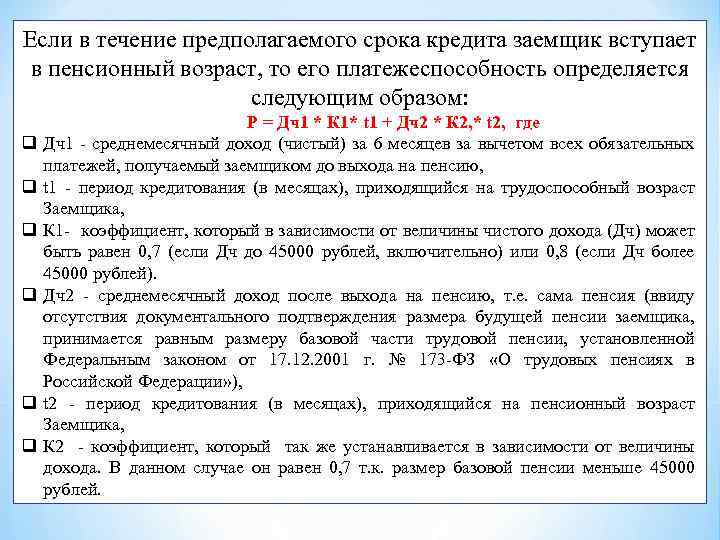 Если в течение предполагаемого срока кредита заемщик вступает в пенсионный возраст, то его платежеспособность определяется следующим образом:

Р = Дч1 * К1* t1 + Дч2 * К2,* t2, где

❑ Дч1 - среднемесячный доход (чистый) за 6 месяцев за вычетом всех обязательных платежей, получаемый заемщиком до выхода на пенсию,

❑ t1 - период кредитования (в месяцах), приходящийся на трудоспособный возраст Заемщика,

❑ К1- коэффициент, который в зависимости от величины чистого дохода (Дч) может быть равен 0,7 (если Дч до 45000 рублей, включительно) или 0,8 (если Дч более 45000 рублей).

❑ Дч2 - среднемесячный доход после выхода на пенсию, т.е. сама пенсия (ввиду отсутствия документального подтверждения размера будущей пенсии заемщика, принимается равным размеру базовой части трудовой пенсии, установленной Федеральным законом от 17.12.2001 г. № 173-ФЗ «О трудовых пенсиях в Российской Федерации»),

❑ t2 - период кредитования (в месяцах), приходящийся на пенсионный возраст Заемщика,

❑ К2 - коэффициент, который так же устанавливается в зависимости от величины дохода. В данном случае он равен 0,7 т.к. размер базовой пенсии меньше 45000 рублей.